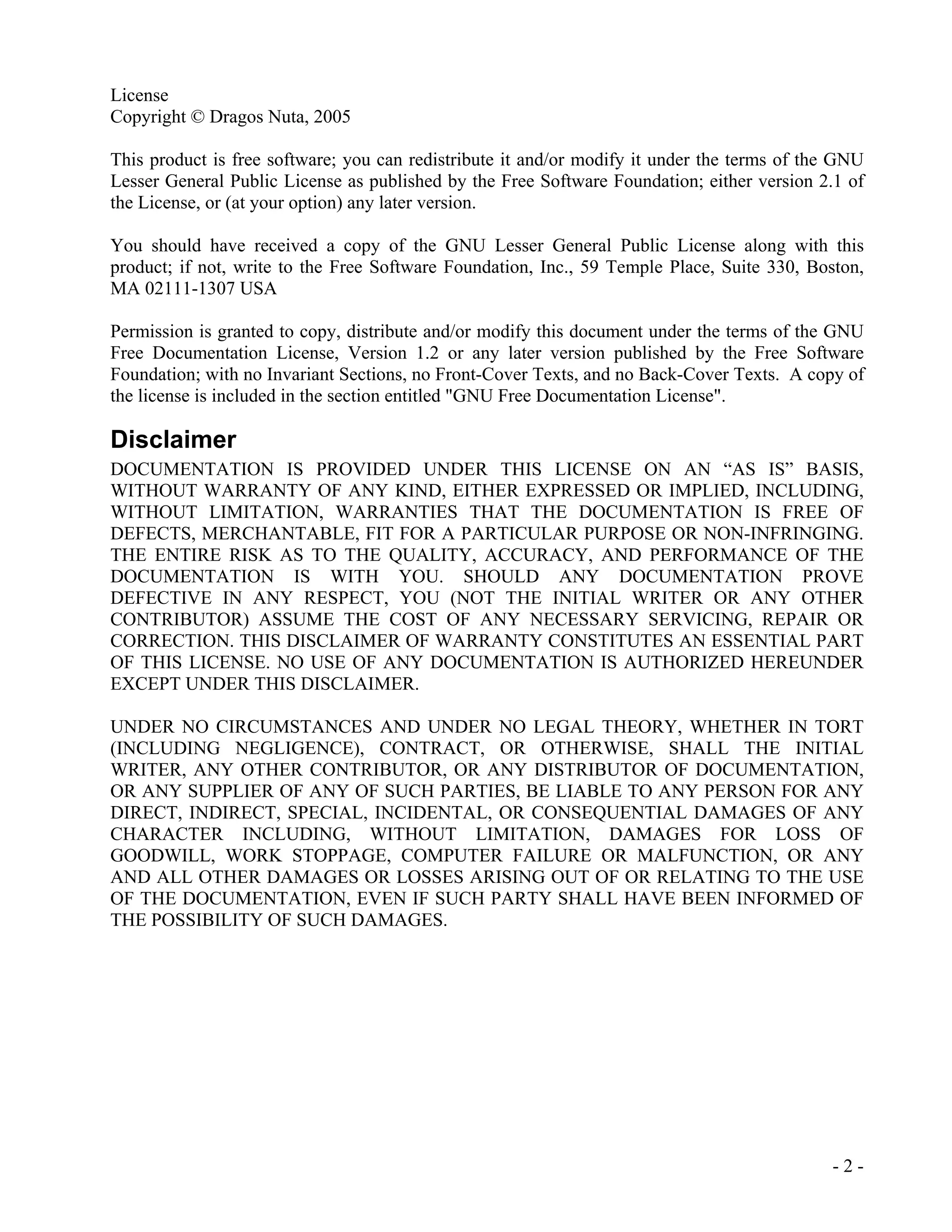 License
Copyright © Dragos Nuta, 2005

This product is free software; you can redistribute it and/or modify it under the terms of the GNU Lesser General Public License as published by the Free Software Foundation; either version 2.1 of the License, or (at your option) any later version.

You should have received a copy of the GNU Lesser General Public License along with this product; if not, write to the Free Software Foundation, Inc., 59 Temple Place, Suite 330, Boston, MA 02111-1307 USA

Permission is granted to copy, distribute and/or modify this document under the terms of the GNU Free Documentation License, Version 1.2 or any later version published by the Free Software Foundation; with no Invariant Sections, no Front-Cover Texts, and no Back-Cover Texts. A copy of the license is included in the section entitled "GNU Free Documentation License".

Disclaimer
DOCUMENTATION IS PROVIDED UNDER THIS LICENSE ON AN “AS IS” BASIS, WITHOUT WARRANTY OF ANY KIND, EITHER EXPRESSED OR IMPLIED, INCLUDING, WITHOUT LIMITATION, WARRANTIES THAT THE DOCUMENTATION IS FREE OF DEFECTS, MERCHANTABLE, FIT FOR A PARTICULAR PURPOSE OR NON-INFRINGING. THE ENTIRE RISK AS TO THE QUALITY, ACCURACY, AND PERFORMANCE OF THE DOCUMENTATION IS WITH YOU. SHOULD ANY DOCUMENTATION PROVE DEFECTIVE IN ANY RESPECT, YOU (NOT THE INITIAL WRITER OR ANY OTHER CONTRIBUTOR) ASSUME THE COST OF ANY NECESSARY SERVICING, REPAIR OR CORRECTION. THIS DISCLAIMER OF WARRANTY CONSTITUTES AN ESSENTIAL PART OF THIS LICENSE. NO USE OF ANY DOCUMENTATION IS AUTHORIZED HEREUNDER EXCEPT UNDER THIS DISCLAIMER.

UNDER NO CIRCUMSTANCES AND UNDER NO LEGAL THEORY, WHETHER IN TORT (INCLUDING NEGLIGENCE), CONTRACT, OR OTHERWISE, SHALL THE INITIAL WRITER, ANY OTHER CONTRIBUTOR, OR ANY DISTRIBUTOR OF DOCUMENTATION, OR ANY SUPPLIER OF ANY OF SUCH PARTIES, BE LIABLE TO ANY PERSON FOR ANY DIRECT, INDIRECT, SPECIAL, INCIDENTAL, OR CONSEQUENTIAL DAMAGES OF ANY CHARACTER INCLUDING, WITHOUT LIMITATION, DAMAGES FOR LOSS OF GOODWILL, WORK STOPPAGE, COMPUTER FAILURE OR MALFUNCTION, OR ANY AND ALL OTHER DAMAGES OR LOSSES ARISING OUT OF OR RELATING TO THE USE OF THE DOCUMENTATION, EVEN IF SUCH PARTY SHALL HAVE BEEN INFORMED OF THE POSSIBILITY OF SUCH DAMAGES.

- 2 -